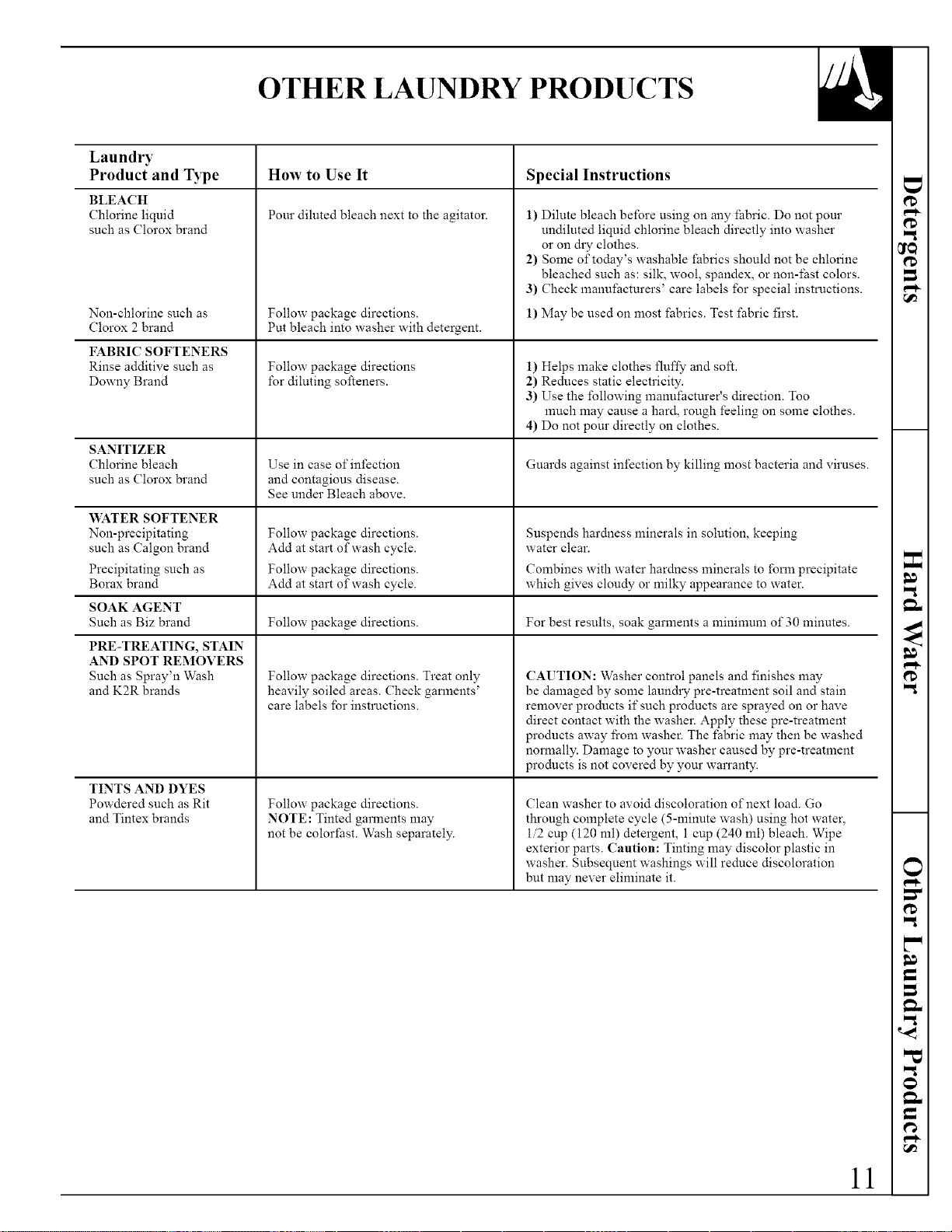 OTHER LAUNDRY PRODUCTS

| Laundry Product and Type | How to Use It | Special Instructions |
|---|---|---|
| BLEACH Chlorine liquid such as Clorox brand | Pour diluted bleach next to the agitator. | 1) Dilute bleach before using on any fabric. Do not pour undiluted liquid chlorine bleach directly into washer or on dry clothes. 2) Some of today's washable fabrics should not be chlorine bleached such as: silk, wool, spandex, or non-fast colors. 3) Check manufacturers' care labels for special instructions. |
| Non-chlorine such as Clorox 2 brand | Follow package directions. Put bleach into washer with detergent. | 1) May be used on most fabrics. Test fabric first. |
| FABRIC SOFTENERS Rinse additive such as Downy Brand | Follow package directions for diluting softeners. | 1) Helps make clothes fluffy and soft. 2) Reduces static electricity. 3) Use the following manufacturer's direction. Too much may cause a hard, rough feeling on some clothes. 4) Do not pour directly on clothes. |
| SANITIZER Chlorine bleach such as Clorox brand | Use in case of infection and contagious disease. See under Bleach above. | Guards against infection by killing most bacteria and viruses. |
| WATER SOFTENER Non-precipitating such as Calgon brand | Follow package directions. Add at start of wash cycle. | Suspends hardness minerals in solution, keeping water clear. |
| Precipitating such as Borax brand | Follow package directions. Add at start of wash cycle. | Combines with water hardness minerals to form precipitate which gives cloudy or milky appearance to water. |
| SOAK AGENT Such as Biz brand | Follow package directions. | For best results, soak garments a minimum of 30 minutes. |
| PRE-TREATING, STAIN AND SPOT REMOVERS Such as Spray'n Wash and K2R brands | Follow package directions. Treat only heavily soiled areas. Check garments' care labels for instructions. | CAUTION: Washer control panels and finishes may be damaged by some laundry pre-treatment soil and stain remover products if such products are sprayed on or have direct contact with the washer. Apply these pre-treatment products away from washer. The fabric may then be washed normally. Damage to your washer caused by pre-treatment products is not covered by your warranty. |
| TINTS AND DYES Powdered such as Rit and Tintex brands | Follow package directions. NOTE: Tinted garments may not be colorfast. Wash separately. | Clean washer to avoid discoloration of next load. Go through complete cycle (5-minute wash) using hot water, 1/2 cup (120 ml) detergent, 1 cup (240 ml) bleach. Wipe exterior parts. Caution: Tinting may discolor plastic in washer. Subsequent washings will reduce discoloration but may never eliminate it. |

Detergents

Hard Water

Other Laundry Products

11